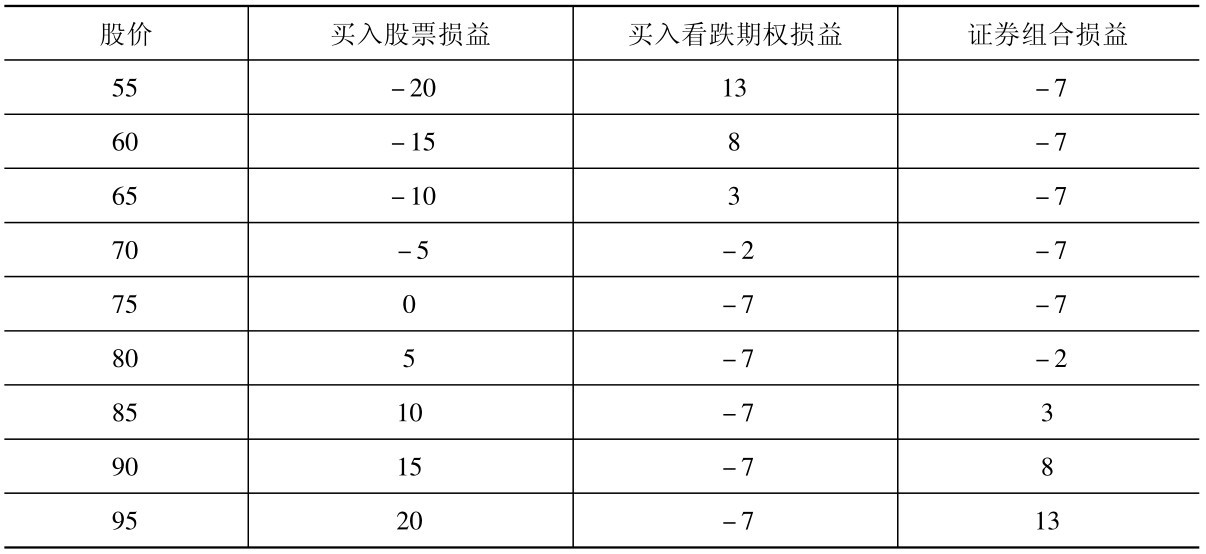 | 股价 | 买入股票损益 | 买入看跌期权损益 | 证券组合损益 |
|---|---|---|---|
| 55 | -20 | 13 | -7 |
| 60 | -15 | 8 | -7 |
| 65 | -10 | 3 | -7 |
| 70 | -5 | -2 | -7 |
| 75 | 0 | -7 | -7 |
| 80 | 5 | -7 | -2 |
| 85 | 10 | -7 | 3 |
| 90 | 15 | -7 | 8 |
| 95 | 20 | -7 | 13 |